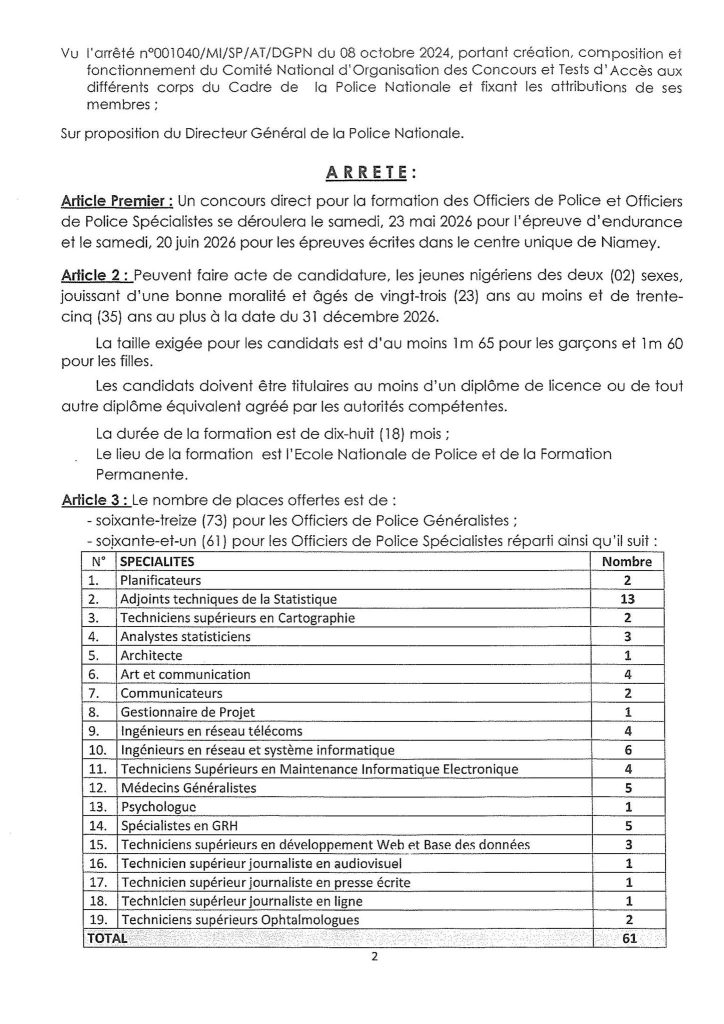 Vu l'arrêté n°001040/MI/SP/AT/DGPN du 08 octobre 2024, portant création, composition et fonctionnement du Comité National d'Organisation des Concours et Tests d'Accès aux différents corps du Cadre de la Police Nationale et fixant les attributions de ses membres ;

Sur proposition du Directeur Général de la Police Nationale.

ARRETE :

Article Premier : Un concours direct pour la formation des Officiers de Police et Officiers de Police Spécialistes se déroulera le samedi, 23 mai 2026 pour l'épreuve d'endurance et le samedi, 20 juin 2026 pour les épreuves écrites dans le centre unique de Niamey.

Article 2 : Peuvent faire acte de candidature, les jeunes nigériens des deux (02) sexes, jouissant d'une bonne moralité et âgés de vingt-trois (23) ans au moins et de trente-cinq (35) ans au plus à la date du 31 décembre 2026.

La taille exigée pour les candidats est d'au moins 1m 65 pour les garçons et 1m 60 pour les filles.

Les candidats doivent être titulaires au moins d'un diplôme de licence ou de tout autre diplôme équivalent agréé par les autorités compétentes.

La durée de la formation est de dix-huit (18) mois ;
Le lieu de la formation est l'Ecole Nationale de Police et de la Formation Permanente.

Article 3 : Le nombre de places offertes est de :
- soixante-treize (73) pour les Officiers de Police Généralistes ;
- soixante-et-un (61) pour les Officiers de Police Spécialistes réparti ainsi qu'il suit :

| N° | SPECIALITES | Nombre |
|---|---|---|
| 1. | Planificateurs | 2 |
| 2. | Adjoints techniques de la Statistique | 13 |
| 3. | Techniciens supérieurs en Cartographie | 2 |
| 4. | Analystes statisticiens | 3 |
| 5. | Architecte | 1 |
| 6. | Art et communication | 4 |
| 7. | Communicateurs | 2 |
| 8. | Gestionnaire de Projet | 1 |
| 9. | Ingénieurs en réseau télécoms | 4 |
| 10. | Ingénieurs en réseau et système informatique | 6 |
| 11. | Techniciens Supérieurs en Maintenance Informatique Electronique | 4 |
| 12. | Médecins Généralistes | 5 |
| 13. | Psychologue | 1 |
| 14. | Spécialistes en GRH | 5 |
| 15. | Techniciens supérieurs en développement Web et Base des données | 3 |
| 16. | Technicien supérieur journaliste en audiovisuel | 1 |
| 17. | Technicien supérieur journaliste en presse écrite | 1 |
| 18. | Technicien supérieur journaliste en ligne | 1 |
| 19. | Techniciens supérieurs Ophtalmologues | 2 |
| TOTAL | | 61 |

2